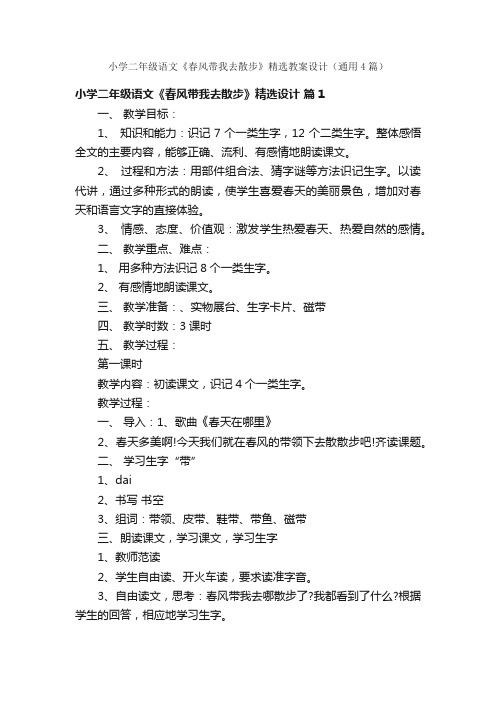 小学二年级语文《春风带我去散步》精选教案设计（通用4篇）

小学二年级语文《春风带我去散步》精选设计 篇1

一、 教学目标：

1、 知识和能力：识记7个一类生字，12个二类生字。整体感悟全文的主要内容，能够正确、流利、有感情地朗读课文。

2、 过程和方法：用部件组合法、猜字谜等方法识记生字。以读代讲，通过多种形式的朗读，使学生喜爱春天的美丽景色，增加对春天和语言文字的直接体验。

3、 情感、态度、价值观：激发学生热爱春天、热爱自然的感情。

二、 教学重点、难点：

1、 用多种方法识记8个一类生字。

2、 有感情地朗读课文。

三、 教学准备：、实物展台、生字卡片、磁带

四、 教学时数：3课时

五、 教学过程：

第一课时

教学内容：初读课文，识记4个一类生字。

教学过程：

一、 导入：1、歌曲《春天在哪里》

2、春天多美啊!今天我们就在春风的带领下去散散步吧!齐读课题。

二、 学习生字“带”

1、dai

2、书写 书空

3、组词：带领、皮带、鞋带、带鱼、磁带

三、朗读课文，学习课文，学习生字

1、教师范读

2、学生自由读、开火车读，要求读准字音。

3、自由读文，思考：春风带我去哪散步了?我都看到了什么?根据学生的回答，相应地学习生字。